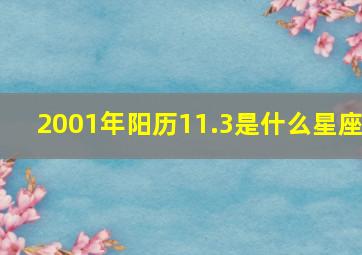 2001年阳历11.3是什么星座